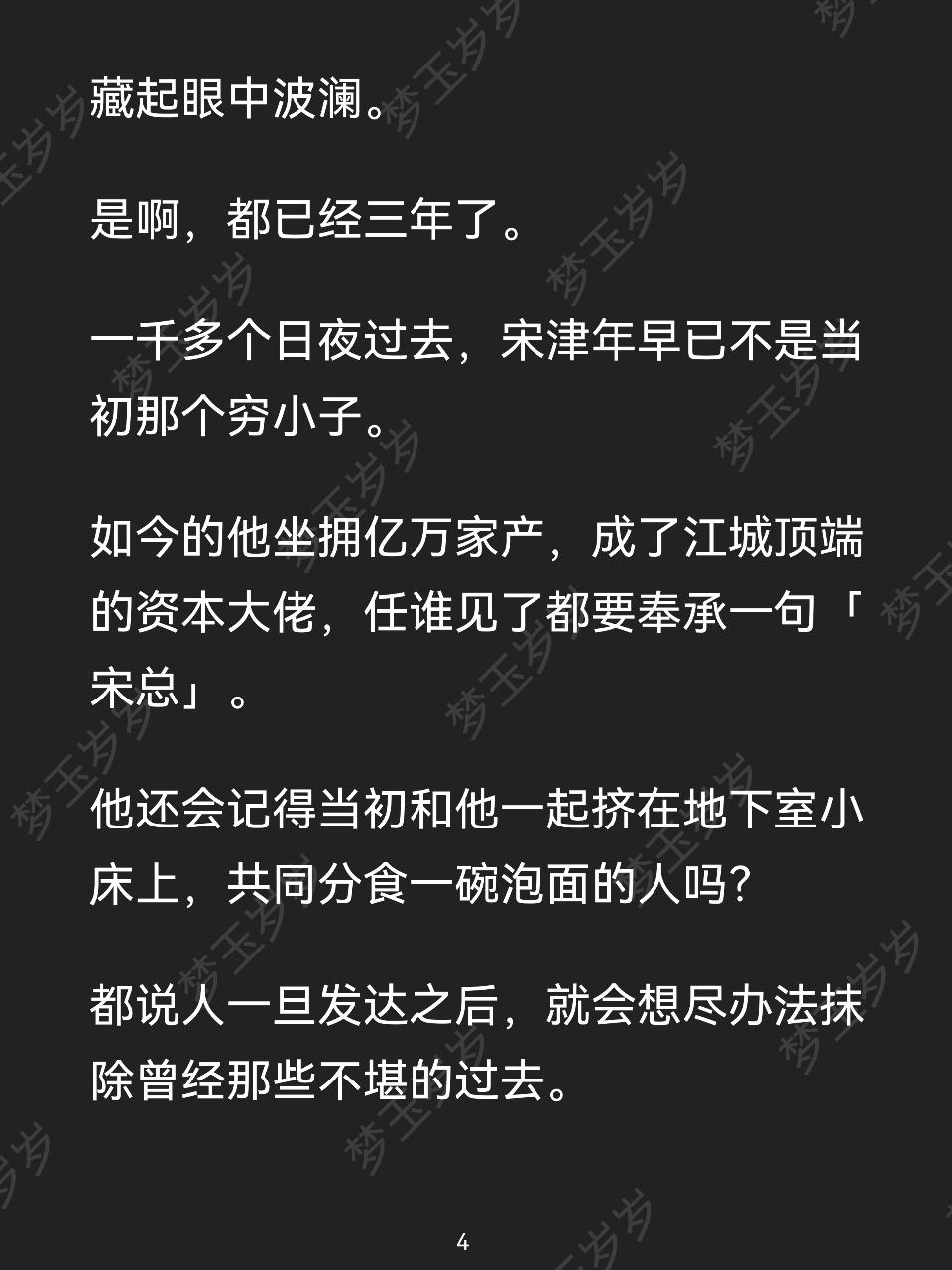 藏起眼中波澜。

是啊，都已经三年了。

一千多个日夜过去，宋津年早已不是当初那个穷小子。

如今的他坐拥亿万家产，成了江城顶端的资本大佬，任谁见了都要奉承一句「宋总」。

他还会记得当初和他一起挤在地下室小床上，共同分食一碗泡面的人吗？

都说人一旦发达之后，就会想尽办法抹除曾经那些不堪的过去。

4

梦玉岁岁